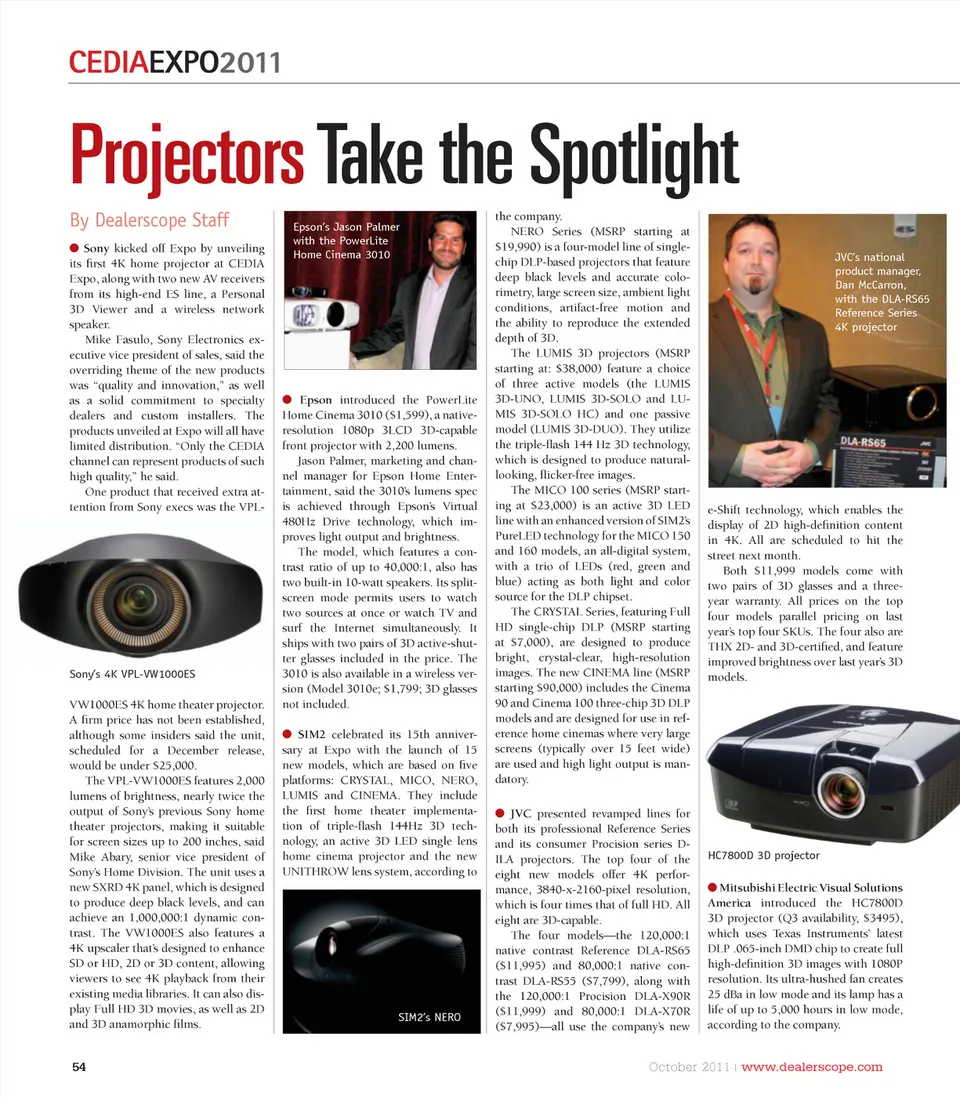 CEDIAEXPO2011

Projectors Take the Spotlight

By Dealerscope Staff

● Sony kicked off Expo by unveiling its first 4K home projector at CEDIA Expo, along with two new AV receivers from its high-end ES line, a Personal 3D Viewer and a wireless network speaker.

Mike Fasulo, Sony Electronics executive vice president of sales, said the overriding theme of the new products was "quality and innovation," as well as a solid commitment to specialty dealers and custom installers. The products unveiled at Expo will all have limited distribution. "Only the CEDIA channel can represent products of such high quality," he said.

One product that received extra attention from Sony execs was the VPL-

Sony's 4K VPL-VW1000ES

VW1000ES 4K home theater projector. A firm price has not been established, although some insiders said the unit, scheduled for a December release, would be under $25,000.

The VPL-VW1000ES features 2,000 lumens of brightness, nearly twice the output of Sony's previous Sony home theater projectors, making it suitable for screen sizes up to 200 inches, said Mike Abary, senior vice president of Sony's Home Division. The unit uses a new SXRD 4K panel, which is designed to produce deep black levels, and can achieve an 1,000,000:1 dynamic contrast. The VW1000ES also features a 4K upscaler that's designed to enhance SD or HD, 2D or 3D content, allowing viewers to see 4K playback from their existing media libraries. It can also display Full HD 3D movies, as well as 2D and 3D anamorphic films.

Epson's Jason Palmer with the PowerLite Home Cinema 3010

● Epson introduced the PowerLite Home Cinema 3010 ($1,599), a native-resolution 1080p 3LCD 3D-capable front projector with 2,200 lumens.

Jason Palmer, marketing and channel manager for Epson Home Entertainment, said the 3010's lumens spec is achieved through Epson's Virtual 480Hz Drive technology, which improves light output and brightness.

The model, which features a contrast ratio of up to 40,000:1, also has two built-in 10-watt speakers. Its split-screen mode permits users to watch two sources at once or watch TV and surf the Internet simultaneously. It ships with two pairs of 3D active-shutter glasses included in the price. The 3010 is also available in a wireless version (Model 3010e; $1,799; 3D glasses not included.

● SIM2 celebrated its 15th anniversary at Expo with the launch of 15 new models, which are based on five platforms: CRYSTAL, MICO, NERO, LUMIS and CINEMA. They include the first home theater implementation of triple-flash 144Hz 3D technology, an active 3D LED single lens home cinema projector and the new UNITHROW lens system, according to

SIM2's NERO

the company.

NERO Series (MSRP starting at $19,990) is a four-model line of single-chip DLP-based projectors that feature deep black levels and accurate colorimetry, large screen size, ambient light conditions, artifact-free motion and the ability to reproduce the extended depth of 3D.

The LUMIS 3D projectors (MSRP starting at: $38,000) feature a choice of three active models (the LUMIS 3D-UNO, LUMIS 3D-SOLO and LUMIS 3D-SOLO HC) and one passive model (LUMIS 3D-DUO). They utilize the triple-flash 144 Hz 3D technology, which is designed to produce natural-looking, flicker-free images.

The MICO 100 series (MSRP starting at $23,000) is an active 3D LED line with an enhanced version of SIM2's PureLED technology for the MICO 150 and 160 models, an all-digital system, with a trio of LEDs (red, green and blue) acting as both light and color source for the DLP chipset.

The CRYSTAL Series, featuring Full HD single-chip DLP (MSRP starting at $7,000), are designed to produce bright, crystal-clear, high-resolution images. The new CINEMA line (MSRP starting $90,000) includes the Cinema 90 and Cinema 100 three-chip 3D DLP models and are designed for use in reference home cinemas where very large screens (typically over 15 feet wide) are used and high light output is mandatory.

● JVC presented revamped lines for both its professional Reference Series and its consumer Procision series D-ILA projectors. The top four of the eight new models offer 4K performance, 3840-x-2160-pixel resolution, which is four times that of full HD. All eight are 3D-capable.

The four models—the 120,000:1 native contrast Reference DLA-RS65 ($11,995) and 80,000:1 native contrast DLA-RS55 ($7,799), along with the 120,000:1 Procision DLA-X90R ($11,999) and 80,000:1 DLA-X70R ($7,995)—all use the company's new

JVC's national product manager, Dan McCarron, with the DLA-RS65 Reference Series 4K projector

DLA-RS65

e-Shift technology, which enables the display of 2D high-definition content in 4K. All are scheduled to hit the street next month.

Both $11,999 models come with two pairs of 3D glasses and a three-year warranty. All prices on the top four models parallel pricing on last year's top four SKUs. The four also are THX 2D- and 3D-certified, and feature improved brightness over last year's 3D models.

HC7800D 3D projector

● Mitsubishi Electric Visual Solutions America introduced the HC7800D 3D projector (Q3 availability, $3495), which uses Texas Instruments' latest DLP .065-inch DMD chip to create full high-definition 3D images with 1080P resolution. Its ultra-hushed fan creates 25 dBa in low mode and its lamp has a life of up to 5,000 hours in low mode, according to the company.

54

October 2011 | www.dealerscope.com